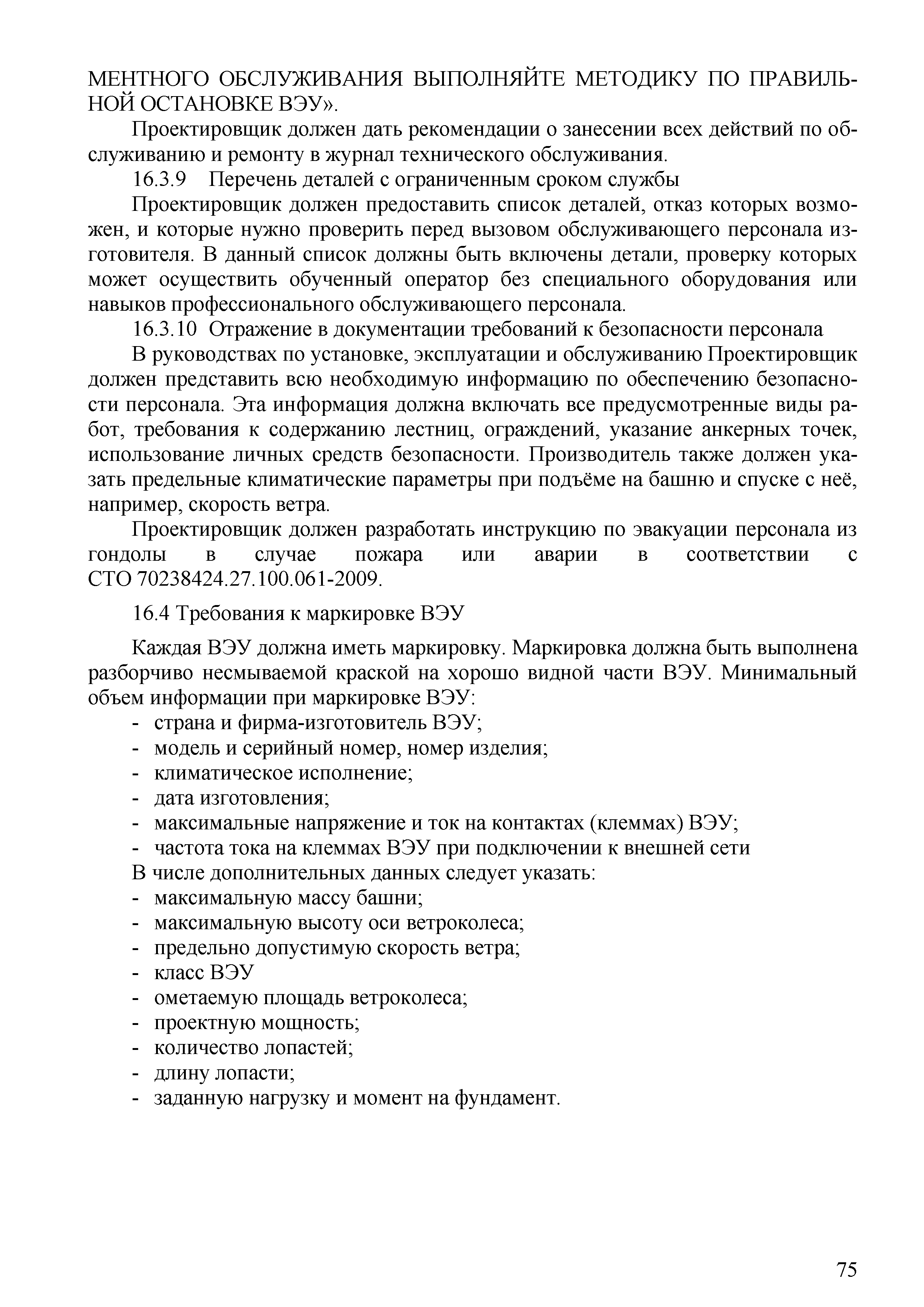 МЕНТНОГО ОБСЛУЖИВАНИЯ ВЫПОЛНЯЙТЕ МЕТОДИКУ ПО ПРАВИЛЬНОЙ ОСТАНОВКЕ ВЭУ».

Проектировщик должен дать рекомендации о занесении всех действий по обслуживанию и ремонту в журнал технического обслуживания.

16.3.9 Перечень деталей с ограниченным сроком службы

Проектировщик должен предоставить список деталей, отказ которых возможен, и которые нужно проверить перед вызовом обслуживающего персонала изготовителя. В данный список должны быть включены детали, проверку которых может осуществить обученный оператор без специального оборудования или навыков профессионального обслуживающего персонала.

16.3.10 Отражение в документации требований к безопасности персонала

В руководствах по установке, эксплуатации и обслуживанию Проектировщик должен представить всю необходимую информацию по обеспечению безопасности персонала. Эта информация должна включать все предусмотренные виды работ, требования к содержанию лестниц, ограждений, указание анкерных точек, использование личных средств безопасности. Производитель также должен указать предельные климатические параметры при подъёме на башню и спуске с неё, например, скорость ветра.

Проектировщик должен разработать инструкцию по эвакуации персонала из гондолы в случае пожара или аварии в соответствии с СТО 70238424.27.100.061-2009.

16.4 Требования к маркировке ВЭУ

Каждая ВЭУ должна иметь маркировку. Маркировка должна быть выполнена разборчиво несмываемой краской на хорошо видной части ВЭУ. Минимальный объем информации при маркировке ВЭУ:
- страна и фирма-изготовитель ВЭУ;
- модель и серийный номер, номер изделия;
- климатическое исполнение;
- дата изготовления;
- максимальные напряжение и ток на контактах (клеммах) ВЭУ;
- частота тока на клеммах ВЭУ при подключении к внешней сети
В числе дополнительных данных следует указать:
- максимальную массу башни;
- максимальную высоту оси ветроколеса;
- предельно допустимую скорость ветра;
- класс ВЭУ
- ометаемую площадь ветроколеса;
- проектную мощность;
- количество лопастей;
- длину лопасти;
- заданную нагрузку и момент на фундамент.

75